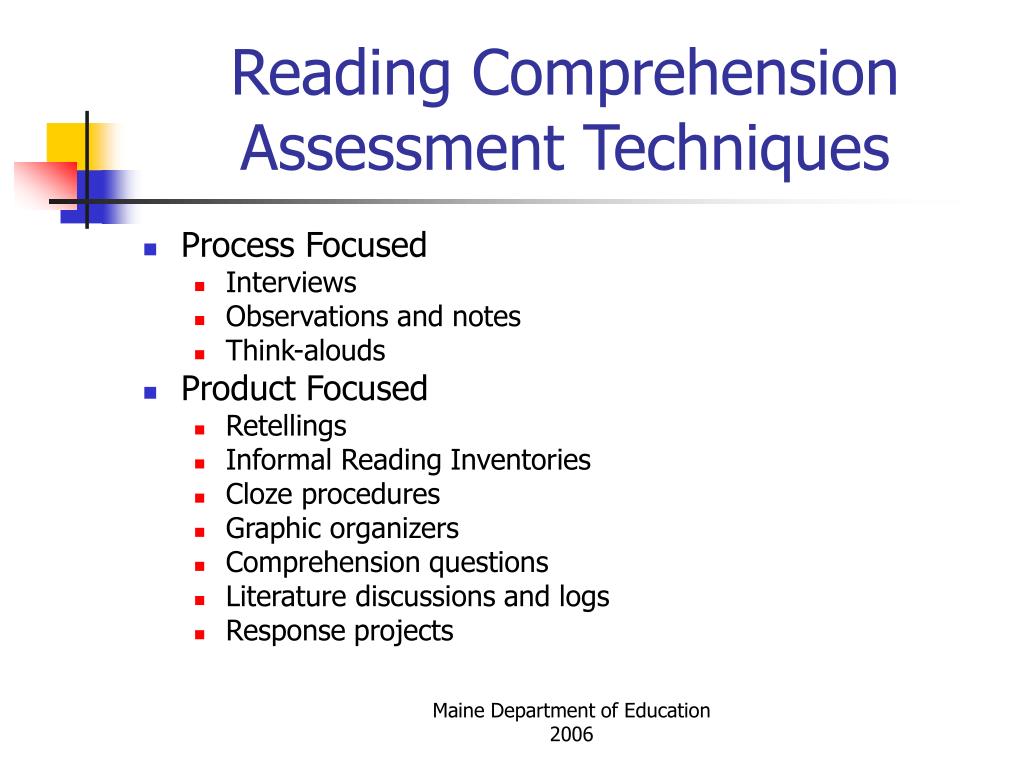 Reading Comprehension Assessment Techniques

- Process Focused
  - Interviews
  - Observations and notes
  - Think-alouds
- Product Focused
  - Retellings
  - Informal Reading Inventories
  - Cloze procedures
  - Graphic organizers
  - Comprehension questions
  - Literature discussions and logs
  - Response projects

Maine Department of Education
2006